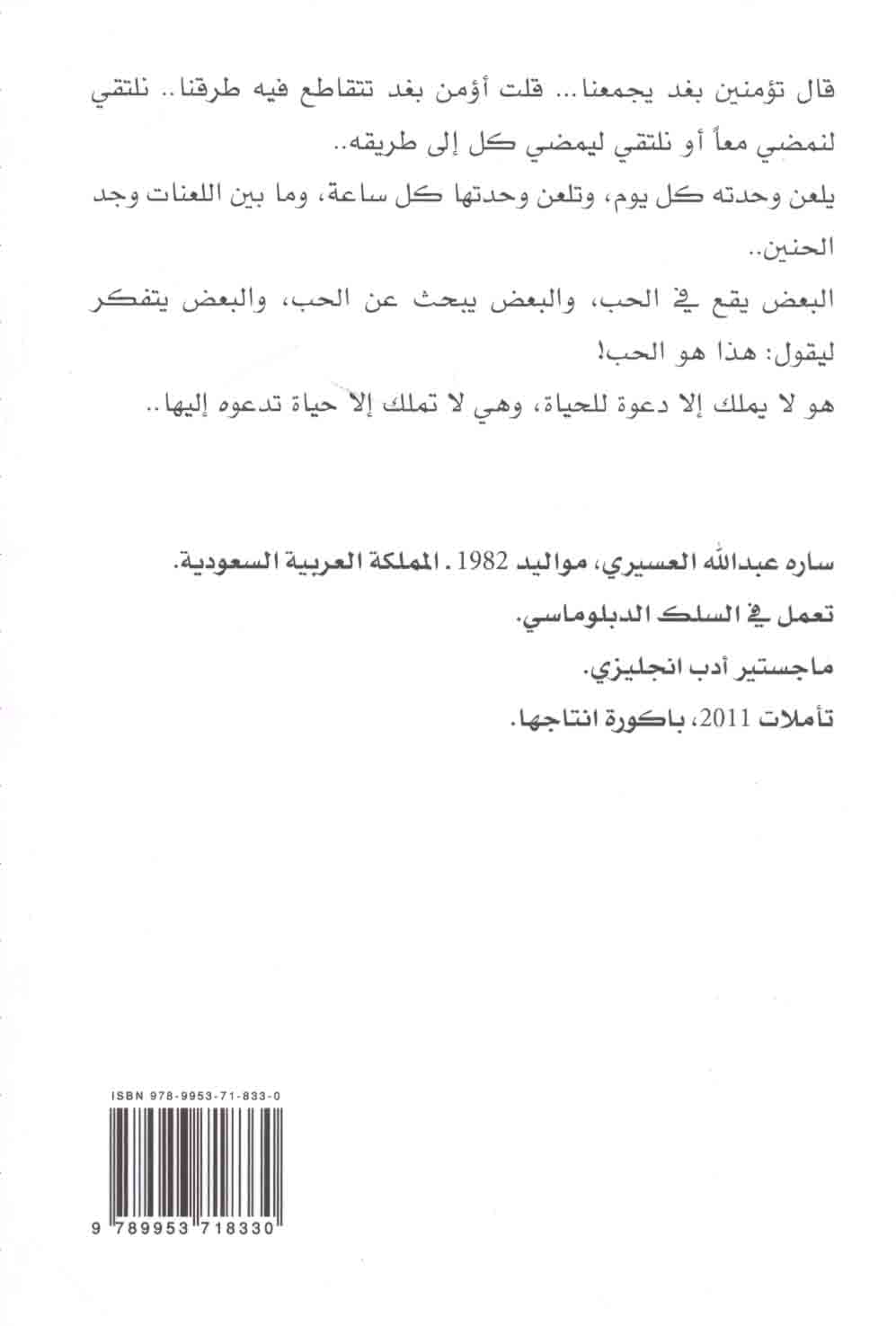 قال تؤمنين بغد يجمعنا... قلت أؤمن بغد تتقاطع فيه طرقنا.. نلتقي لنمضي معاً أو نلتقي ليمضي كل إلى طريقه..

يلعن وحدته كل يوم، وتلعن وحدتها كل ساعة، وما بين اللعنات وجد الحنين..

البعض يقع في الحب، والبعض يبحث عن الحب، والبعض يتفكر ليقول: هذا هو الحب!

هو لا يملك إلا دعوة للحياة، وهي لا تملك إلا حياة تدعوه إليها..

ساره عبدالله العسيري، مواليد 1982 . المملكة العربية السعودية.

تعمل في السلك الدبلوماسي.

ماجستير أدب انجليزي.

تأملات 2011، باكورة انتاجها.

ISBN 978-9953-71-833-0

9 789953 718330